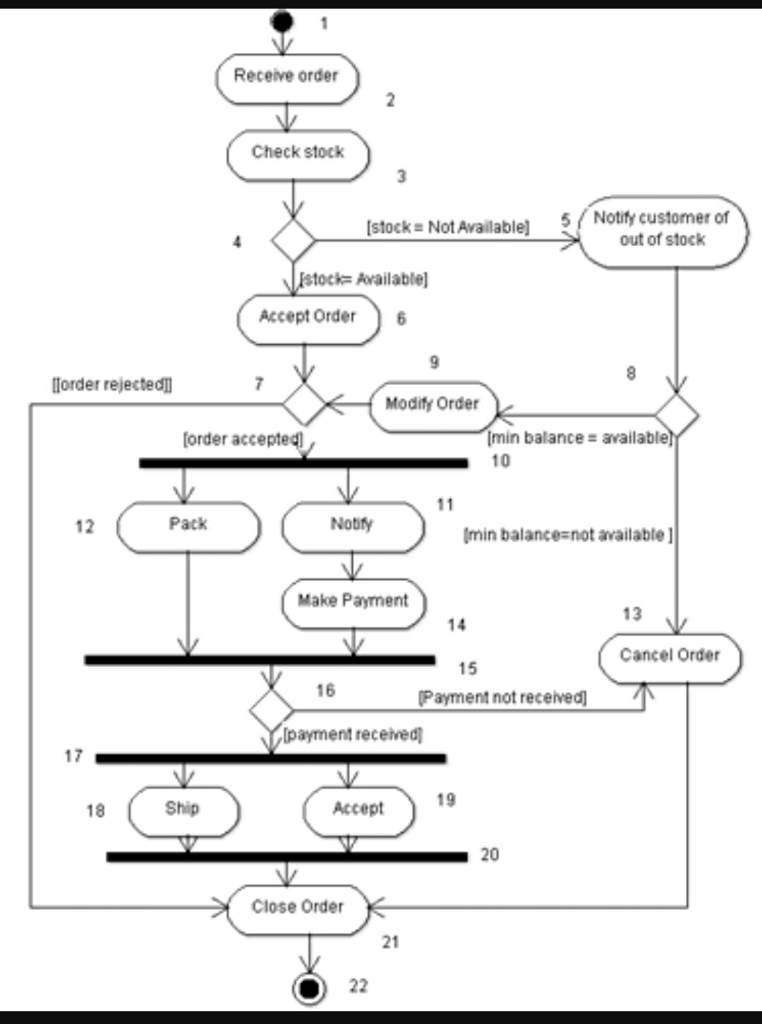 1

Receive order

2

Check stock

3

4

[stock = Not Available]

5

Notify customer of out of stock

[stock= Available]

Accept Order

6

[[order rejected]]

7

9

Modify Order

8

[min balance = available]

[order accepted]

10

12

Pack

Notify

11

[min balance=not available ]

Make Payment

14

13

Cancel Order

15

16

[Payment not received]

[payment received]

17

18

Ship

Accept

19

20

Close Order

21

22